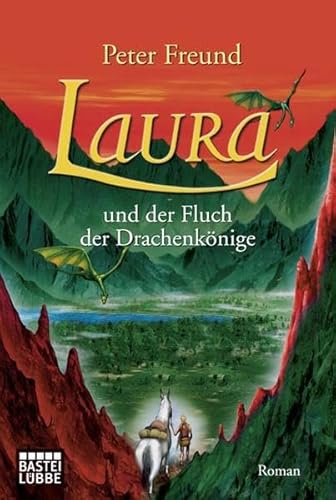 Peter Freund

Laura

und der Fluch der Drachenkönige

BASTEI LÜBBE

Roman